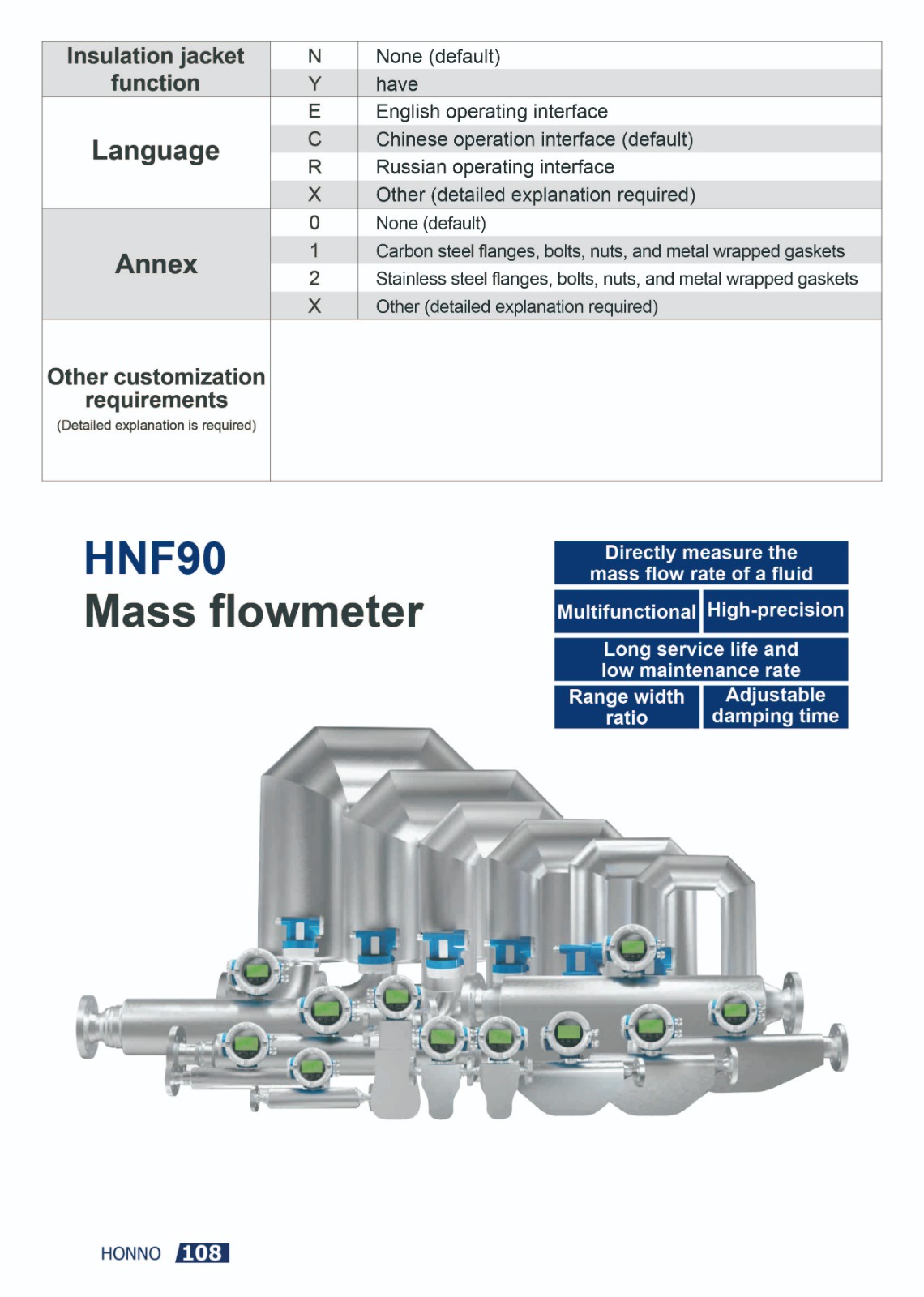 | Insulation jacket function | N | None (default) |
|---|---|---|
| | Y | have |
| Language | E | English operating interface |
| | C | Chinese operation interface (default) |
| | R | Russian operating interface |
| | X | Other (detailed explanation required) |
| Annex | 0 | None (default) |
| | 1 | Carbon steel flanges, bolts, nuts, and metal wrapped gaskets |
| | 2 | Stainless steel flanges, bolts, nuts, and metal wrapped gaskets |
| | X | Other (detailed explanation required) |
| Other customization requirements (Detailed explanation is required) | | |

HNF90
Mass flowmeter

Directly measure the mass flow rate of a fluid

Multifunctional

High-precision

Long service life and low maintenance rate

Range width ratio

Adjustable damping time

HONNO 108